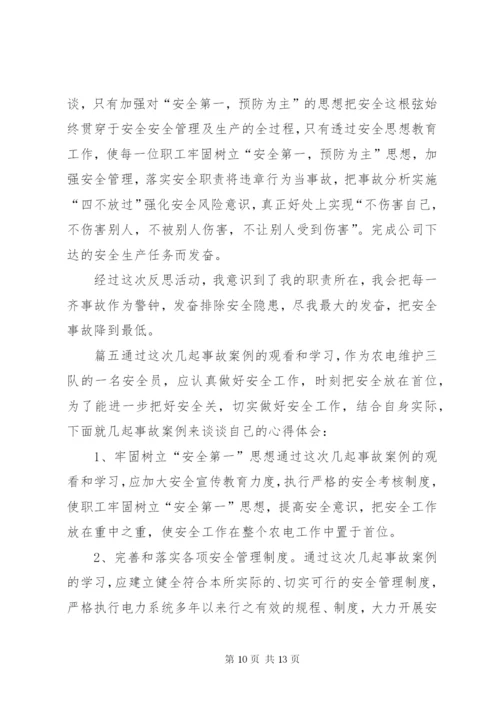 谈，只有加强对“安全第一，预防为主”的思想把安全这根弦始终贯穿于安全安全管理及生产的全过程，只有透过安全思想教育工作，使每一位职工牢固树立“安全第一，预防为主”思想，加强安全管理，落实安全职责将违章行为当事故，把事故分析实施“四不放过”强化安全风险意识，真正好处上实现“不伤害自己，不伤害别人，不被别人伤害，不让别人受到伤害”。完成公司下达的安全生产任务而发奋。

经过这次反思活动，我意识到了我的职责所在，我会把每一齐事故作为警钟，发奋排除安全隐患，尽我最大的发奋，把安全事故降到最低。

篇五通过这次几起事故案例的观看和学习，作为农电维护三队的一名安全员，应认真做好安全工作，时刻把安全放在首位，为了能进一步把好安全关，切实做好安全工作，结合自身实际，下面就几起事故案例来谈谈自己的心得体会：

1、牢固树立“安全第一”思想通过这次几起事故案例的观看和学习，应加大安全宣传教育力度，执行严格的安全考核制度，使职工牢固树立“安全第一”思想，提高安全意识，把安全工作放在重中之重，使安全工作在整个农电工作中置于首位。

2、完善和落实各项安全管理制度。通过这次几起事故案例的学习，应建立健全符合本所实际的、切实可行的安全管理制度，严格执行电力系统多年以来行之有效的规程、制度，大力开展安

第 10 页 共 13 页